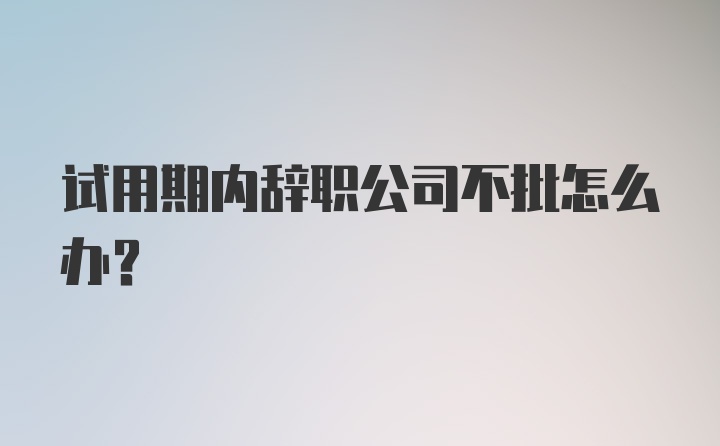 试用期内辞职公司不批怎么办？